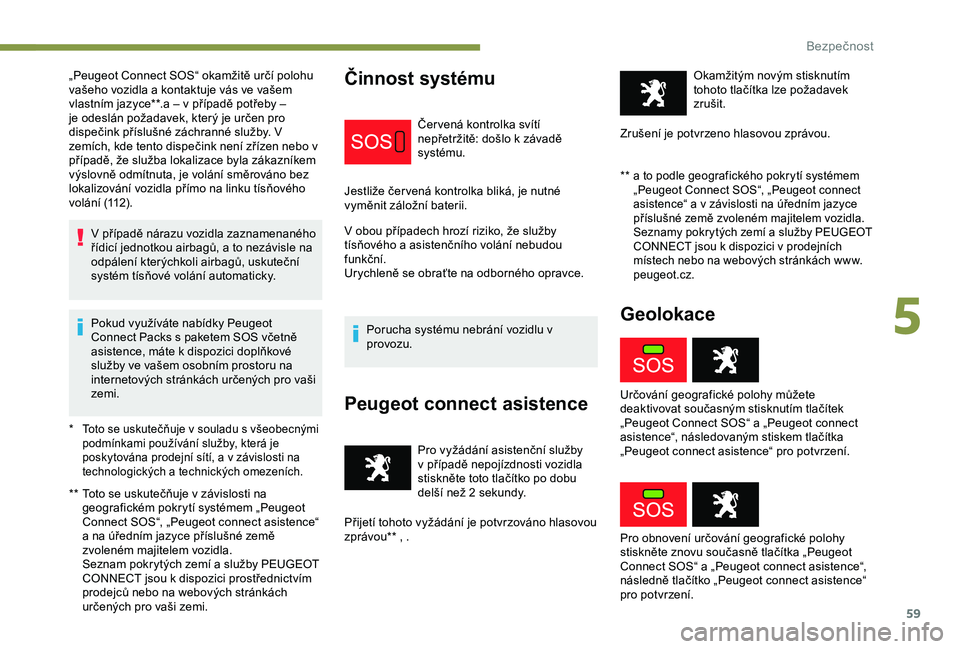 Bezpečnost

„Peugeot Connect SOS“ okamžitě určí polohu vašeho vozidla a kontaktuje vás ve vašem vlastním jazyce**.a – v případě potřeby – je odeslán požadavek, který je určen pro dispečink příslušné záchranné služby. V zemích, kde tento dispečink není zřízen nebo v případě, že služba lokalizace byla zákazníkem výslovně odmítnuta, je volání směrováno bez lokalizování vozidla přímo na linku tísňového volání (112).

V případě nárazu vozidla zaznamenaného řídicí jednotkou airbagů, a to nezávisle na odpálení kterýchkoli airbagů, uskuteční systém tísňové volání automaticky.

Pokud využíváte nabídky Peugeot Connect Packs s paketem SOS včetně asistence, máte k dispozici doplňkové služby ve vašem osobním prostoru na internetových stránkách určených pro vaši zemi.

* Toto se uskutečňuje v souladu s všeobecnými podmínkami používání služby, která je poskytována prodejní sítí, a v závislosti na technologických a technických omezeních.

** Toto se uskutečňuje v závislosti na geografickém pokrytí systémem „Peugeot Connect SOS“, „Peugeot connect asistence“ a na úředním jazyce příslušné země zvoleném majitelem vozidla. Seznam pokrytých zemí a služby PEUGEOT CONNECT jsou k dispozici prostřednictvím prodejců nebo na webových stránkách určených pro vaši zemi.

Činnost systému

SOS

Červená kontrolka svítí nepřetržitě: došlo k závadě systému.

Jestliže červená kontrolka bliká, je nutné vyměnit záložní baterii.

V obou případech hrozí riziko, že služby tísňového a asistenčního volání nebudou funkční.
Urychleně se obraťte na odborného opravce.

Porucha systému nebrání vozidlu v provozu.

Peugeot connect asistence

Pro vyžádání asistenční služby v případě nepojízdnosti vozidla stiskněte toto tlačítko po dobu delší než 2 sekundy.

Přijetí tohoto vyžádání je potvrzováno hlasovou zprávou** , .

Okamžitým novým stisknutím tohoto tlačítka lze požadavek zrušit.

Zrušení je potvrzeno hlasovou zprávou.

** a to podle geografického pokrytí systémem „Peugeot Connect SOS“, „Peugeot connect asistence“ a v závislosti na úředním jazyce příslušné země zvoleném majitelem vozidla. Seznamy pokrytých zemí a služby PEUGEOT CONNECT jsou k dispozici v prodejních místech nebo na webových stránkách www.peugeot.cz.

Geolokace

SOS

Určování geografické polohy můžete deaktivovat současným stisknutím tlačítek „Peugeot Connect SOS“ a „Peugeot connect asistence“, následovaným stiskem tlačítka „Peugeot connect asistence“ pro potvrzení.

SOS

Pro obnovení určování geografické polohy stiskněte znovu současně tlačítka „Peugeot Connect SOS“ a „Peugeot connect asistence“, následně tlačítko „Peugeot connect asistence“ pro potvrzení.

5

59

carmanualsonline.info